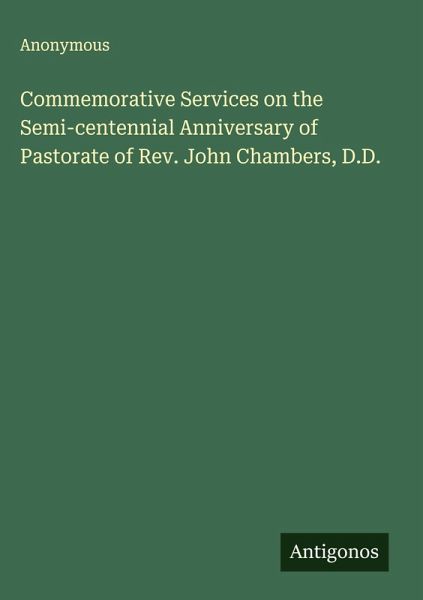 Anonymous

Commemorative Services on the Semi-centennial Anniversary of Pastorate of Rev. John Chambers, D.D.

Antigonos